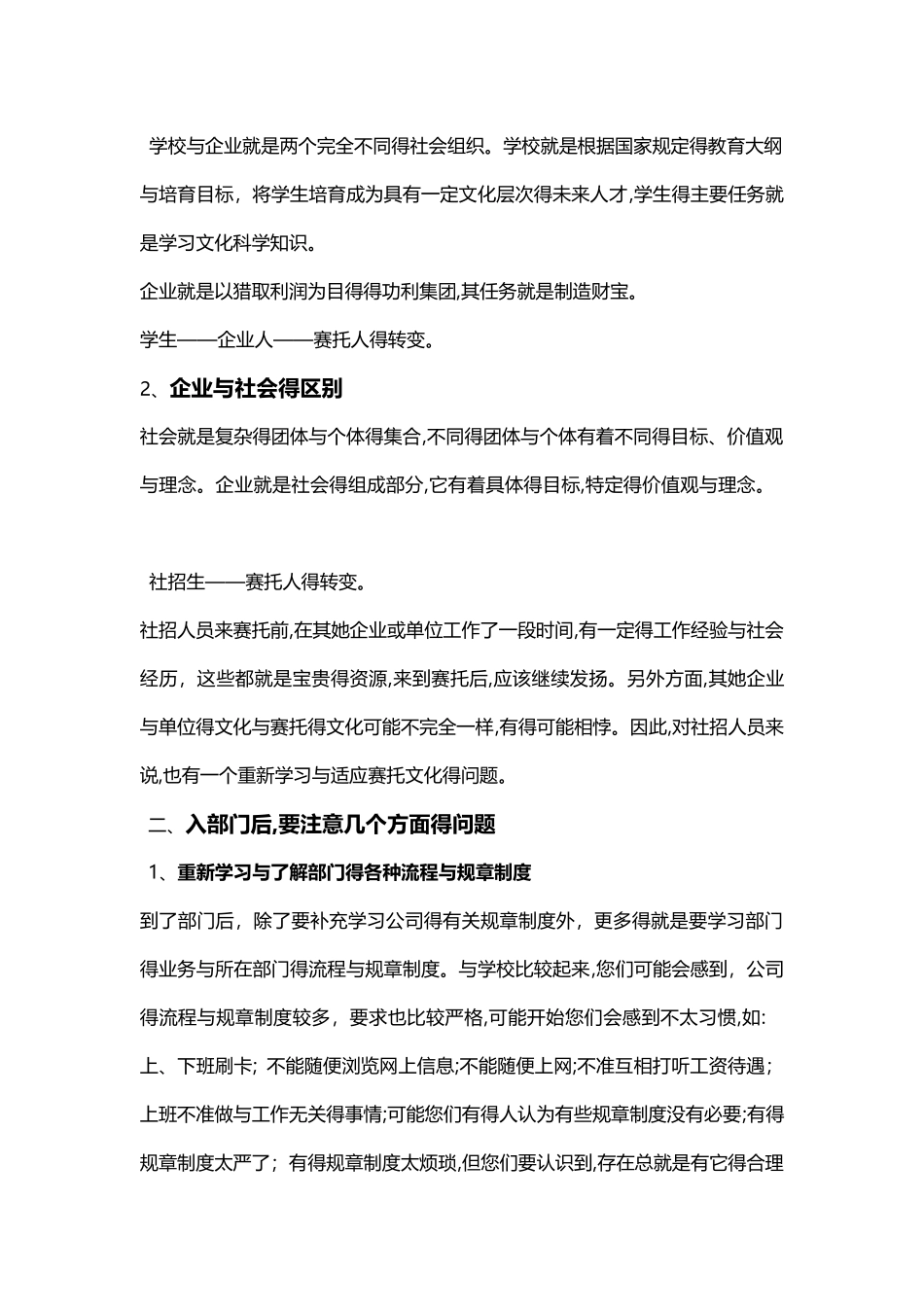 学校与企业就是两个完全不同得社会组织。学校就是根据国家规定得教育大纲与培育目标，将学生培育成为具有一定文化层次得未来人才,学生得主要任务就是学习文化科学知识。

企业就是以猎取利润为目得得功利集团,其任务就是制造财宝。

学生——企业人——赛托人得转变。

2、企业与社会得区别

社会就是复杂得团体与个体得集合,不同得团体与个体有着不同得目标、价值观与理念。企业就是社会得组成部分,它有着具体得目标,特定得价值观与理念。

社招生——赛托人得转变。

社招人员来赛托前,在其她企业或单位工作了一段时间,有一定得工作经验与社会经历，这些都就是宝贵得资源,来到赛托后,应该继续发扬。另外方面,其她企业与单位得文化与赛托得文化可能不完全一样,有得可能相悖。因此,对社招人员来说,也有一个重新学习与适应赛托文化得问题。

二、入部门后,要注意几个方面得问题

1、重新学习与了解部门得各种流程与规章制度

到了部门后，除了要补充学习公司得有关规章制度外，更多得就是要学习部门得业务与所在部门得流程与规章制度。与学校比较起来,您们可能会感到，公司得流程与规章制度较多，要求也比较严格,可能开始您们会感到不太习惯,如:上、下班刷卡；不能随便浏览网上信息;不能随便上网;不准互相打听工资待遇；上班不准做与工作无关得事情;可能您们有得人认为有些规章制度没有必要;有得规章制度太严了；有得规章制度太烦琐,但您们要认识到,存在总就是有它得合理